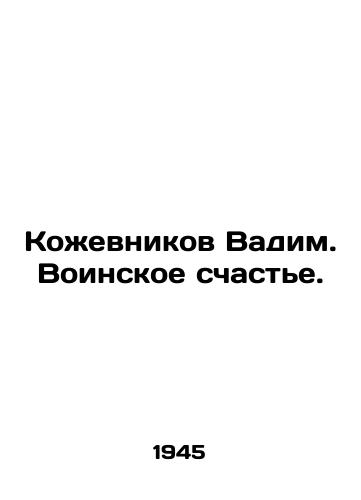 Кожевников Вадим. Воинское счастье.

1945